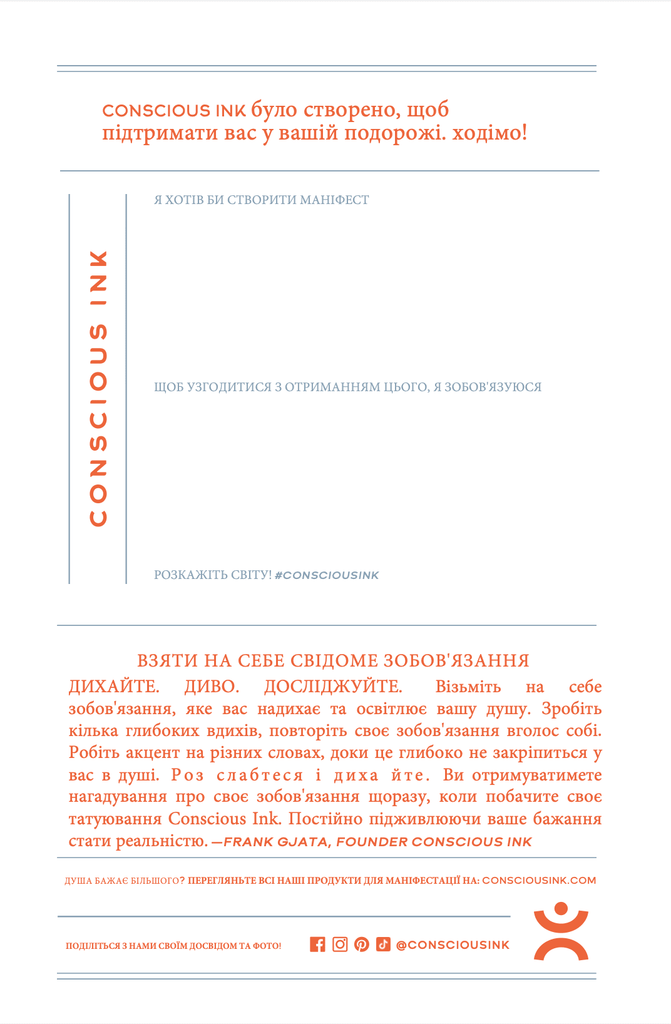 CONSCIOUS INK було створено, щоб підтримати вас у вашій подорожі. ходімо!

CONSCIOUS INK

Я ХОТІВ БИ СТВОРИТИ МАНІФЕСТ

ЩОБ УЗГОДИТИСЯ З ОТРИМАННЯМ ЦЬОГО, Я ЗОБОВ'ЯЗУЮСЯ

РОЗКАЖІТЬ СВІТУ! #CONSCIOUSINK

ВЗЯТИ НА СЕБЕ СВІДОМЕ ЗОБОВ'ЯЗАННЯ

ДИХАЙТЕ. ДИВО. ДОСЛІДЖУЙТЕ. Візьміть на себе зобов'язання, яке вас надихає та освітлює вашу душу. Зробіть кілька глибоких вдихів, повторіть своє зобов'язання вголос собі. Робіть акцент на різних словах, доки це глибоко не закріпиться у вас в душі. Роз слабтеся і диха йте. Ви отримуватимете нагадування про своє зобов'язання щоразу, коли побачите своє татуювання Conscious Ink. Постійно підживлюючи ваше бажання стати реальністю. —FRANK GJATA, FOUNDER CONSCIOUS INK

ДУША БАЖАЄ БІЛЬШОГО? ПЕРЕГЛЯНЬТЕ ВСІ НАШІ ПРОДУКТИ ДЛЯ МАНІФЕСТАЦІЇ НА: CONSCIOUSINK.COM

ПОДІЛІТЬСЯ З НАМИ СВОЇМ ДОСВІДОМ ТА ФОТО! @CONSCIOUSINK